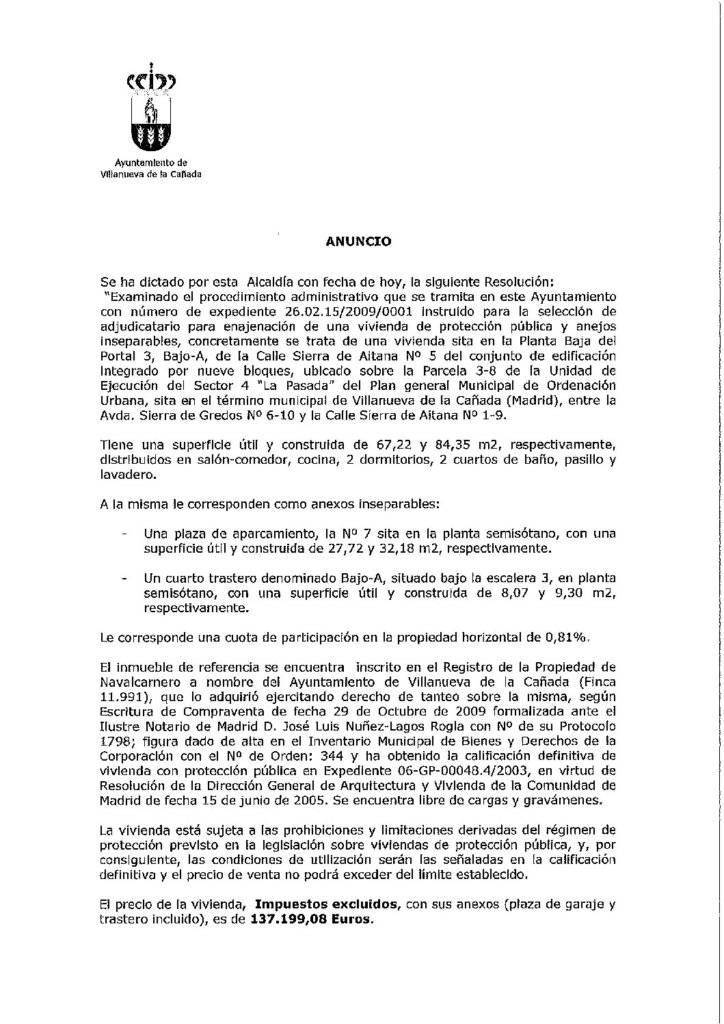 Ayuntamiento de
Villanueva de la Cañada

ANUNCIO

Se ha dictado por esta Alcaldía con fecha de hoy, la siguiente Resolución:
"Examinado el procedimiento administrativo que se tramita en este Ayuntamiento con número de expediente 26.02.15/2009/0001 instruido para la selección de adjudicatario para enajenación de una vivienda de protección pública y anejos inseparables, concretamente se trata de una vivienda sita en la Planta Baja del Portal 3, Bajo-A, de la Calle Sierra de Aitana Nº 5 del conjunto de edificación integrado por nueve bloques, ubicado sobre la Parcela 3-8 de la Unidad de Ejecución del Sector 4 "La Pasada" del Plan general Municipal de Ordenación Urbana, sita en el término municipal de Villanueva de la Cañada (Madrid), entre la Avda. Sierra de Gredos Nº 6-10 y la Calle Sierra de Aitana Nº 1-9.

Tiene una superficie útil y construida de 67,22 y 84,35 m2, respectivamente, distribuidos en salón-comedor, cocina, 2 dormitorios, 2 cuartos de baño, pasillo y lavadero.

A la misma le corresponden como anexos inseparables:

- Una plaza de aparcamiento, la Nº 7 sita en la planta semisótano, con una superficie útil y construida de 27,72 y 32,18 m2, respectivamente.

- Un cuarto trastero denominado Bajo-A, situado bajo la escalera 3, en planta semisótano, con una superficie útil y construida de 8,07 y 9,30 m2, respectivamente.

Le corresponde una cuota de participación en la propiedad horizontal de 0,81%.

El inmueble de referencia se encuentra inscrito en el Registro de la Propiedad de Navalcarnero a nombre del Ayuntamiento de Villanueva de la Cañada (Finca 11.991), que lo adquirió ejercitando derecho de tanteo sobre la misma, según Escritura de Compraventa de fecha 29 de Octubre de 2009 formalizada ante el Ilustre Notario de Madrid D. José Luis Nuñez-Lagos Rogla con Nº de su Protocolo 1798; figura dado de alta en el Inventario Municipal de Bienes y Derechos de la Corporación con el Nº de Orden: 344 y ha obtenido la calificación definitiva de vivienda con protección pública en Expediente 06-GP-00048.4/2003, en virtud de Resolución de la Dirección General de Arquitectura y Vivienda de la Comunidad de Madrid de fecha 15 de junio de 2005. Se encuentra libre de cargas y gravámenes.

La vivienda está sujeta a las prohibiciones y limitaciones derivadas del régimen de protección previsto en la legislación sobre viviendas de protección pública, y, por consiguiente, las condiciones de utilización serán las señaladas en la calificación definitiva y el precio de venta no podrá exceder del límite establecido.

El precio de la vivienda, Impuestos excluidos, con sus anexos (plaza de garaje y trastero incluido), es de 137.199,08 Euros.